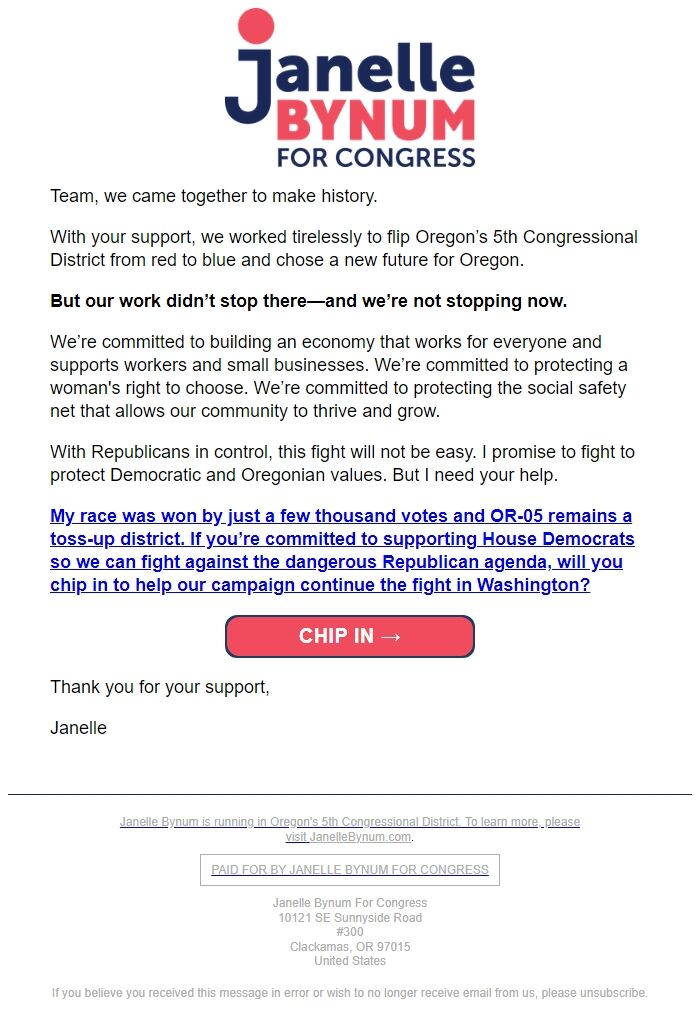 Janelle
BYNUM
FOR CONGRESS

Team, we came together to make history.

With your support, we worked tirelessly to flip Oregon's 5th Congressional District from red to blue and chose a new future for Oregon.

But our work didn't stop there—and we're not stopping now.

We're committed to building an economy that works for everyone and supports workers and small businesses. We're committed to protecting a woman's right to choose. We're committed to protecting the social safety net that allows our community to thrive and grow.

With Republicans in control, this fight will not be easy. I promise to fight to protect Democratic and Oregonian values. But I need your help.

My race was won by just a few thousand votes and OR-05 remains a toss-up district. If you're committed to supporting House Democrats so we can fight against the dangerous Republican agenda, will you chip in to help our campaign continue the fight in Washington?

CHIP IN →

Thank you for your support,

Janelle

Janelle Bynum is running in Oregon's 5th Congressional District. To learn more, please visit JanelleBynum.com.

PAID FOR BY JANELLE BYNUM FOR CONGRESS

Janelle Bynum For Congress
10121 SE Sunnyside Road
#300
Clackamas, OR 97015
United States

If you believe you received this message in error or wish to no longer receive email from us, please unsubscribe.